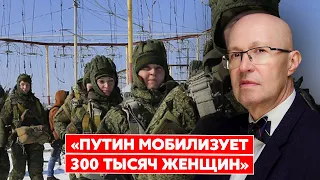 «ПУТИН МОБИЛИЗУЕТ 300 ТЫСЯЧ ЖЕНЩИН»